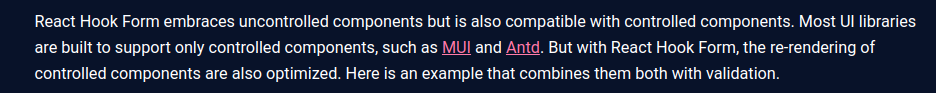 React Hook Form embraces uncontrolled components but is also compatible with controlled components. Most UI libraries are built to support only controlled components, such as MUI and Antd. But with React Hook Form, the re-rendering of controlled components are also optimized. Here is an example that combines them both with validation.